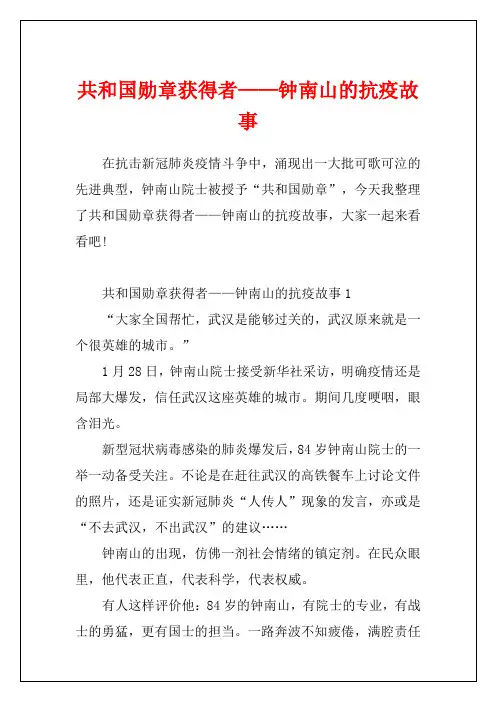 共和国勋章获得者——钟南山的抗疫故事

在抗击新冠肺炎疫情斗争中，涌现出一大批可歌可泣的先进典型，钟南山院士被授予“共和国勋章”，今天我整理了共和国勋章获得者——钟南山的抗疫故事，大家一起来看看吧!

共和国勋章获得者——钟南山的抗疫故事1

“大家全国帮忙，武汉是能够过关的，武汉原来就是一个很英雄的城市。”

1月28日，钟南山院士接受新华社采访，明确疫情还是局部大爆发，信任武汉这座英雄的城市。期间几度哽咽，眼含泪光。

新型冠状病毒感染的肺炎爆发后，84岁钟南山院士的一举一动备受关注。不论是在赶往武汉的高铁餐车上讨论文件的照片，还是证实新冠肺炎“人传人”现象的发言，亦或是“不去武汉，不出武汉”的建议……

钟南山的出现，仿佛一剂社会情绪的镇定剂。在民众眼里，他代表正直，代表科学，代表权威。

有人这样评价他：84岁的钟南山，有院士的专业，有战士的勇猛，更有国士的担当。一路奔波不知疲倦，满腔责任